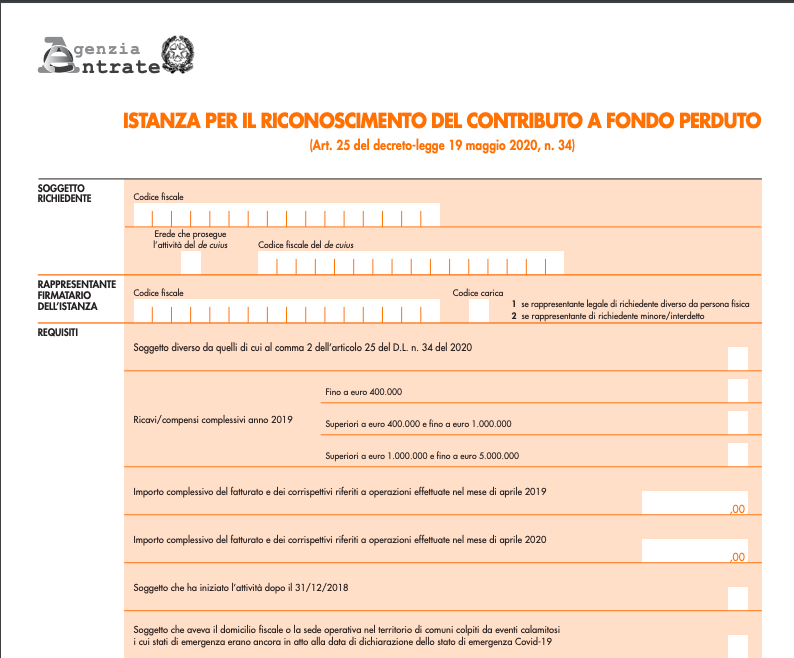 Agenzia Entrate

ISTANZA PER IL RICONOSCIMENTO DEL CONTRIBUTO A FONDO PERDUTO
(Art. 25 del decreto-legge 19 maggio 2020, n. 34)

SOGGETTO RICHIEDENTE

Codice fiscale

Erede che prosegue l'attività del de cuius

Codice fiscale del de cuius

RAPPRESENTANTE FIRMATARIO DELL'ISTANZA

Codice fiscale

Codice carica

1 se rappresentante legale di richiedente diverso da persona fisica
2 se rappresentante di richiedente minore/interdetto

REQUISITI

Soggetto diverso da quelli di cui al comma 2 dell'articolo 25 del D.L. n. 34 del 2020

Ricavi/compensi complessivi anno 2019

Fino a euro 400.000

Superiori a euro 400.000 e fino a euro 1.000.000

Superiori a euro 1.000.000 e fino a euro 5.000.000

Importo complessivo del fatturato e dei corrispettivi riferiti a operazioni effettuate nel mese di aprile 2019

,00

Importo complessivo del fatturato e dei corrispettivi riferiti a operazioni effettuate nel mese di aprile 2020

,00

Soggetto che ha iniziato l'attività dopo il 31/12/2018

Soggetto che aveva il domicilio fiscale o la sede operativa nel territorio di comuni colpiti da eventi calamitosi i cui stati di emergenza erano ancora in atto alla data di dichiarazione dello stato di emergenza Covid-19